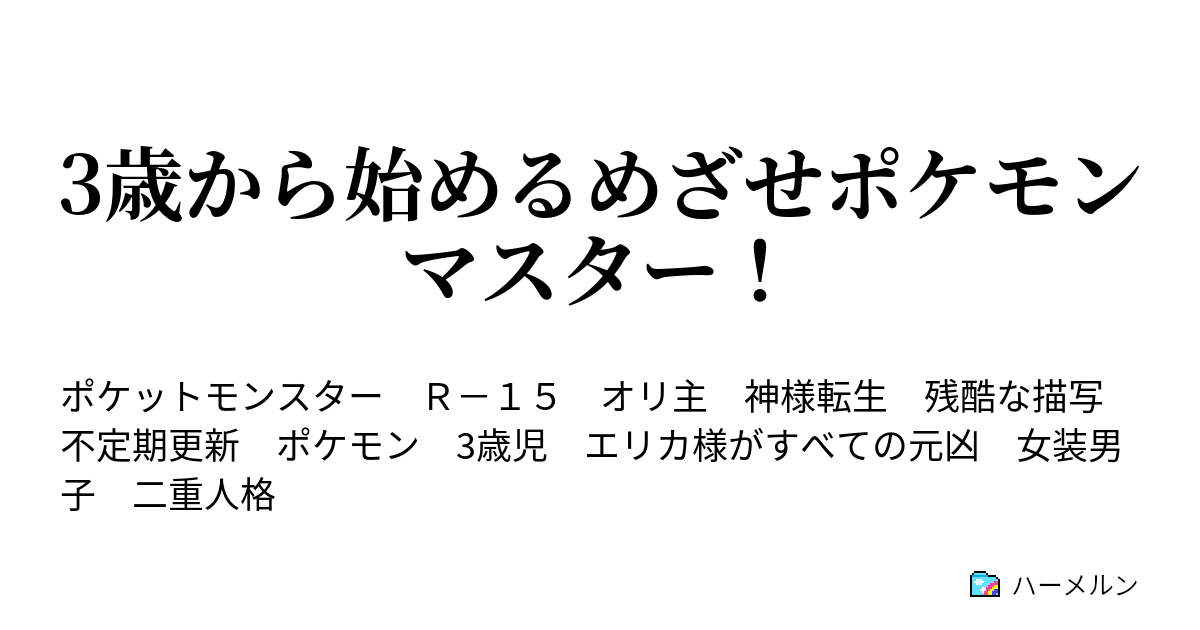 3歳から始めるめざせポケモンマスター！

ポケットモンスター　Ｒ－１５　オリ主　神様転生　残酷な描写　不定期更新　ポケモン　3歳児　エリカ様がすべての元凶　女装男子　二重人格

ハーメルン